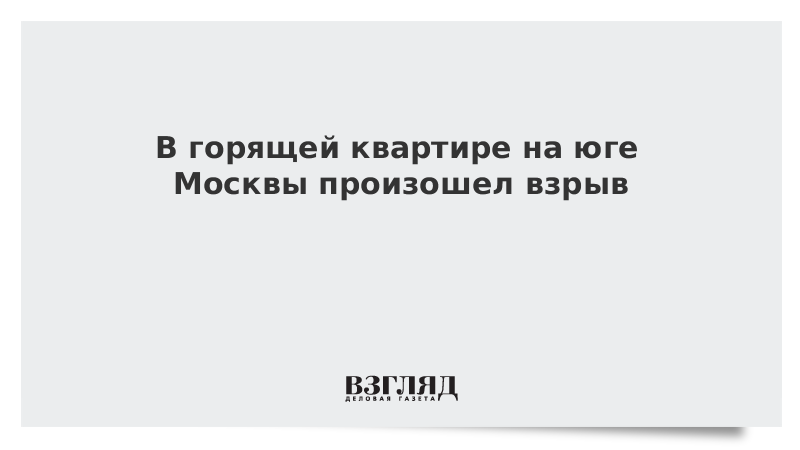 В горящей квартире на юге Москвы произошел взрыв

ВЗГЛЯД
ДЕЛОВАЯ ГАЗЕТА